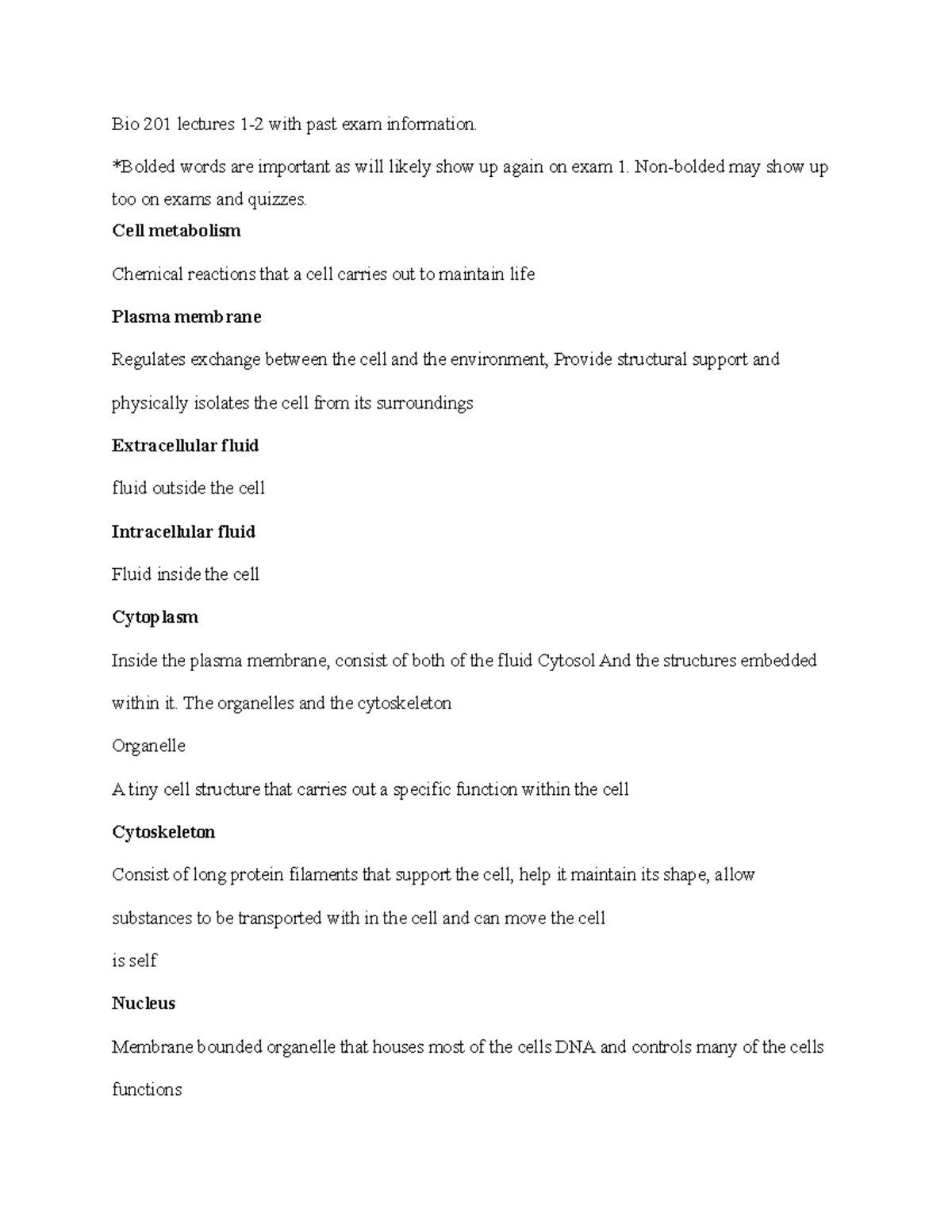 Bio 201 lectures 1-2 with past exam information.

*Bolded words are important as will likely show up again on exam 1. Non-bolded may show up too on exams and quizzes.

Cell metabolism

Chemical reactions that a cell carries out to maintain life

Plasma membrane

Regulates exchange between the cell and the environment, Provide structural support and physically isolates the cell from its surroundings

Extracellular fluid

fluid outside the cell

Intracellular fluid

Fluid inside the cell

Cytoplasm

Inside the plasma membrane, consist of both of the fluid Cytosol And the structures embedded within it. The organelles and the cytoskeleton

Organelle

A tiny cell structure that carries out a specific function within the cell

Cytoskeleton

Consist of long protein filaments that support the cell, help it maintain its shape, allow substances to be transported with in the cell and can move the cell

is self

Nucleus

Membrane bounded organelle that houses most of the cells DNA and controls many of the cells functions